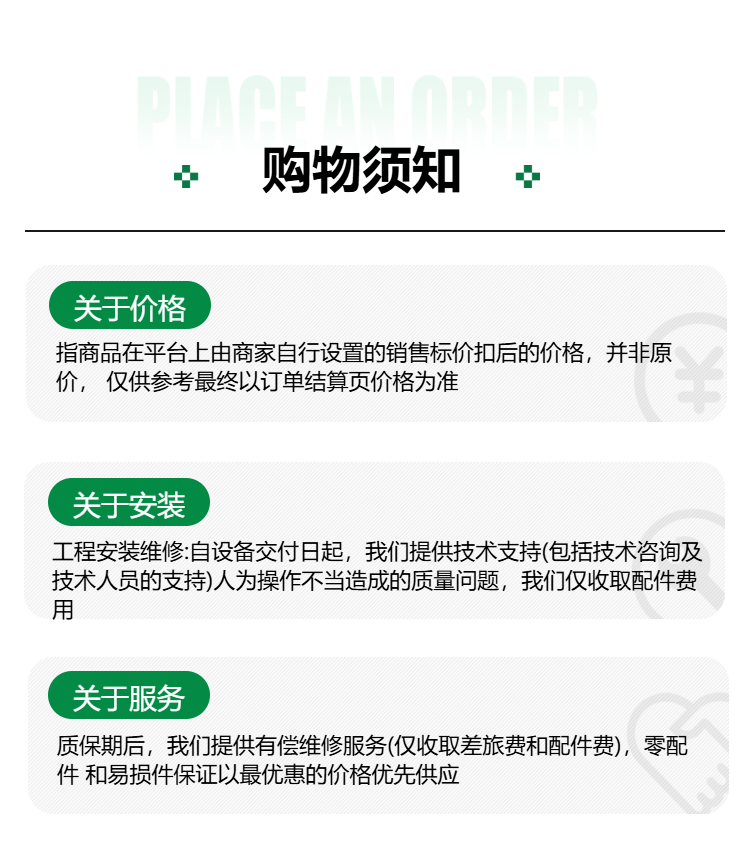 PLACE AN ORDER

购物须知

关于价格

指商品在平台上由商家自行设置的销售标价扣后的价格，并非原价， 仅供参考最终以订单结算页价格为准

关于安装

工程安装维修:自设备交付日起，我们提供技术支持(包括技术咨询及技术人员的支持)人为操作不当造成的质量问题，我们仅收取配件费用

关于服务

质保期后，我们提供有偿维修服务(仅收取差旅费和配件费)，零配件 和易损件保证以最优惠的价格优先供应